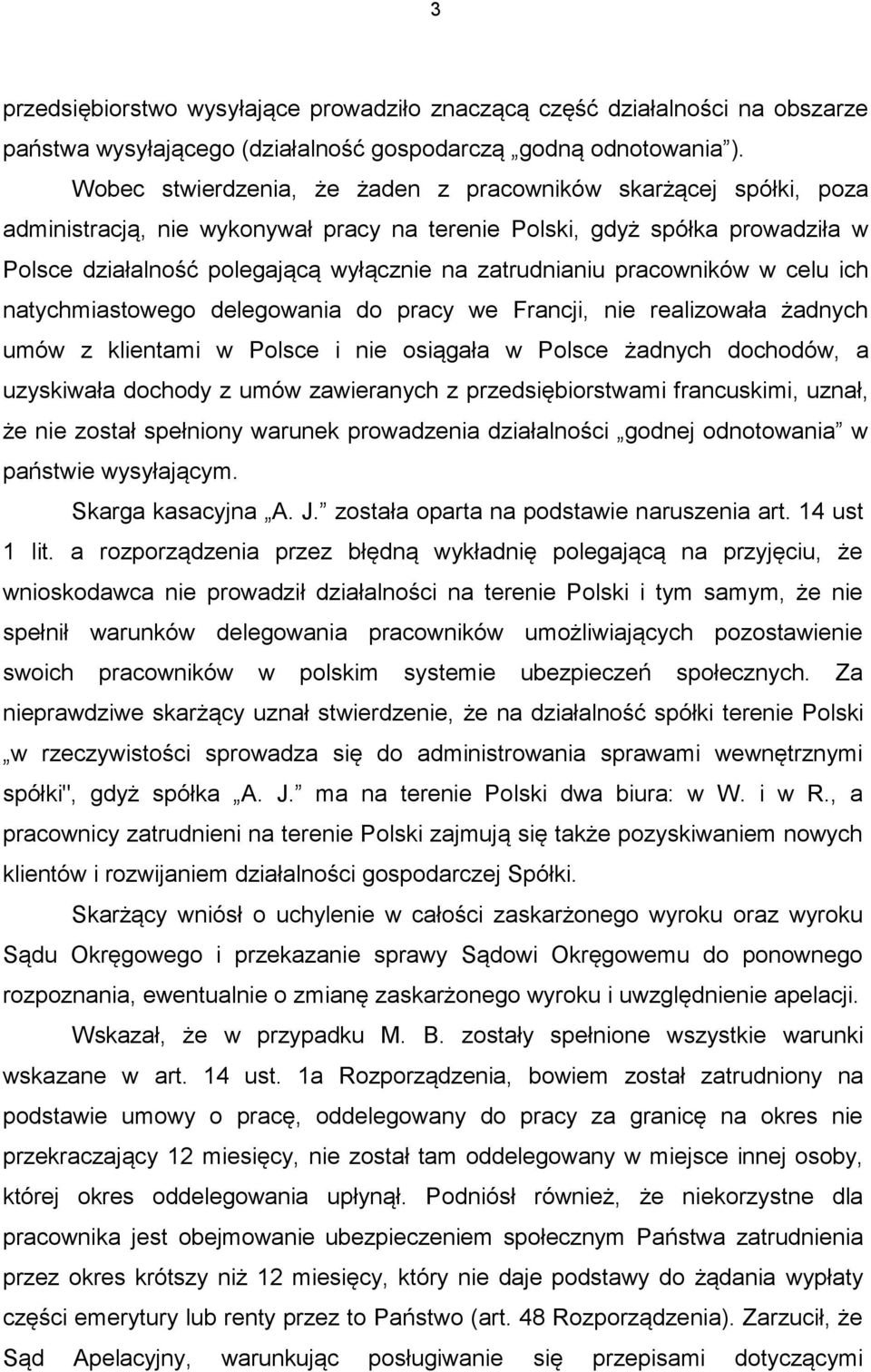 3

przedsiębiorstwo wysyłające prowadziło znaczącą część działalności na obszarze państwa wysyłającego (działalność gospodarczą „godną odnotowania”).

Wobec stwierdzenia, że żaden z pracowników skarżącej spółki, poza administracją, nie wykonywał pracy na terenie Polski, gdyż spółka prowadziła w Polsce działalność polegającą wyłącznie na zatrudnianiu pracowników w celu ich natychmiastowego delegowania do pracy we Francji, nie realizowała żadnych umów z klientami w Polsce i nie osiągała w Polsce żadnych dochodów, a uzyskiwała dochody z umów zawieranych z przedsiębiorstwami francuskimi, uznał, że nie został spełniony warunek prowadzenia działalności „godnej odnotowania” w państwie wysyłającym.

Skarga kasacyjna „A. J.” została oparta na podstawie naruszenia art. 14 ust 1 lit. a rozporządzenia przez błędną wykładnię polegającą na przyjęciu, że wnioskodawca nie prowadził działalności na terenie Polski i tym samym, że nie spełnił warunków delegowania pracowników umożliwiających pozostawienie swoich pracowników w polskim systemie ubezpieczeń społecznych. Za nieprawdziwe skarżący uznał stwierdzenie, że na działalność spółki terenie Polski „w rzeczywistości sprowadza się do administrowania sprawami wewnętrznymi spółki", gdyż spółka „A. J.” ma na terenie Polski dwa biura: w W. i w R., a pracownicy zatrudnieni na terenie Polski zajmują się także pozyskiwaniem nowych klientów i rozwijaniem działalności gospodarczej Spółki.

Skarżący wniósł o uchylenie w całości zaskarżonego wyroku oraz wyroku Sądu Okręgowego i przekazanie sprawy Sądowi Okręgowemu do ponownego rozpoznania, ewentualnie o zmianę zaskarżonego wyroku i uwzględnienie apelacji.

Wskazał, że w przypadku M. B. zostały spełnione wszystkie warunki wskazane w art. 14 ust. 1a Rozporządzenia, bowiem został zatrudniony na podstawie umowy o pracę, oddelegowany do pracy za granicę na okres nie przekraczający 12 miesięcy, nie został tam oddelegowany w miejsce innej osoby, której okres oddelegowania upłynął. Podniósł również, że niekorzystne dla pracownika jest obejmowanie ubezpieczeniem społecznym Państwa zatrudnienia przez okres krótszy niż 12 miesięcy, który nie daje podstawy do żądania wypłaty części emerytury lub renty przez to Państwo (art. 48 Rozporządzenia). Zarzucił, że Sąd Apelacyjny, warunkując posługiwanie się przepisami dotyczącymi